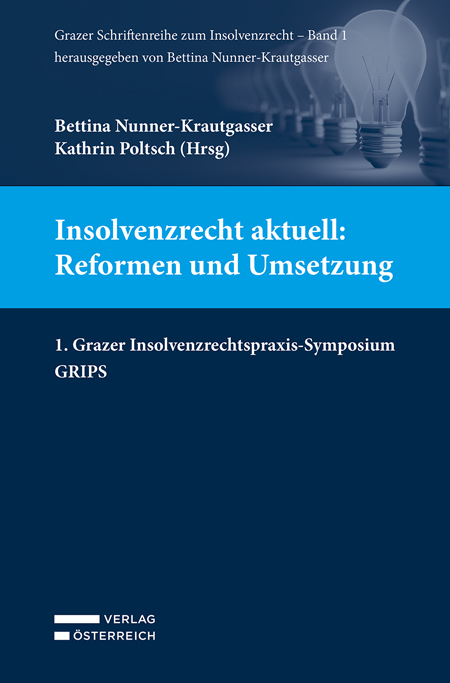 Grazer Schriftenreihe zum Insolvenzrecht – Band 1
herausgegeben von Bettina Nunner-Krautgasser

Bettina Nunner-Krautgasser
Kathrin Poltsch (Hrsg)

Insolvenzrecht aktuell:
Reformen und Umsetzung

1. Grazer Insolvenzrechtspraxis-Symposium
GRIPS

VERLAG
ÖSTERREICH